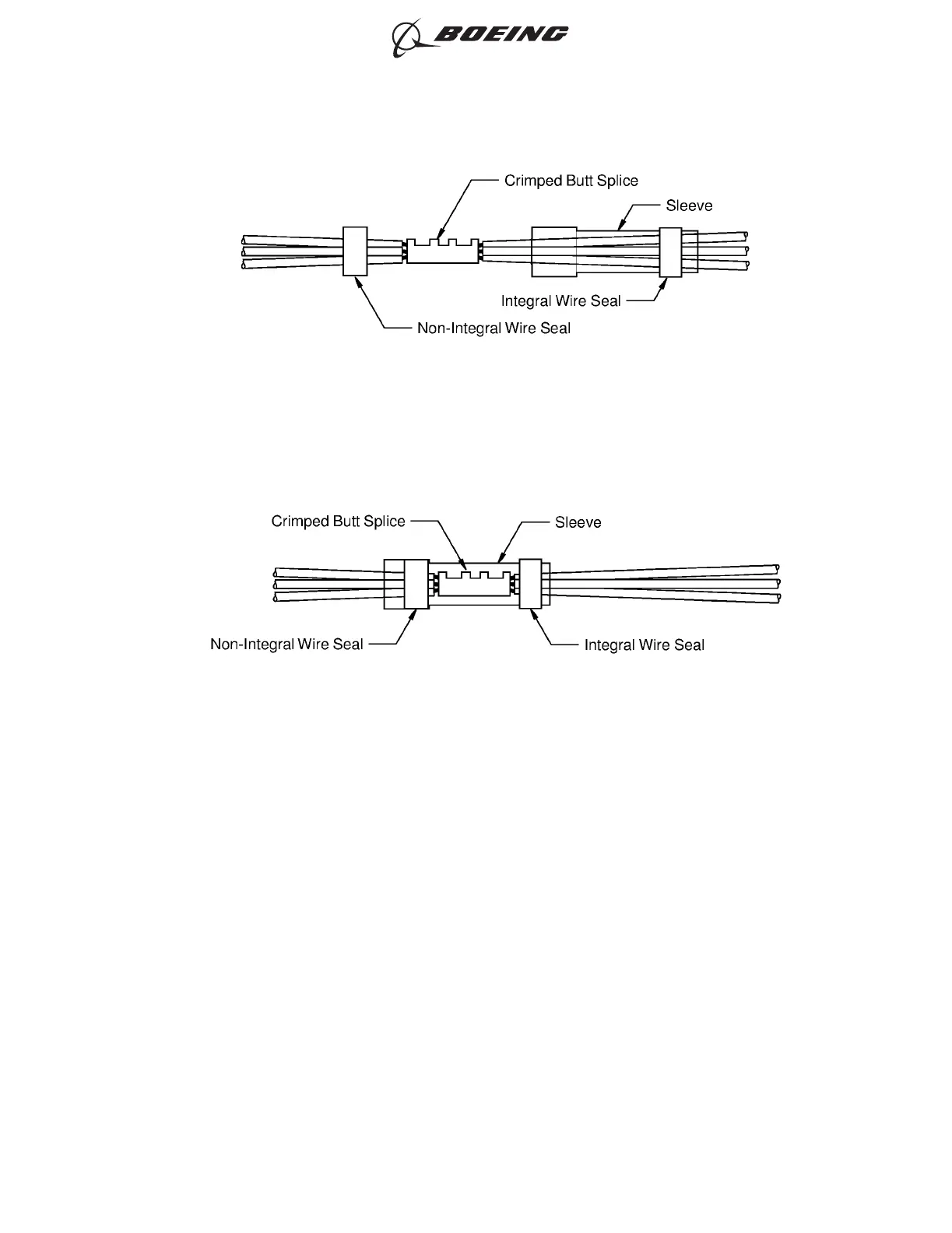 BOEING

Crimped Butt Splice

Sleeve

Integral Wire Seal

Non-Integral Wire Seal

Crimped Butt Splice

Sleeve

Non-Integral Wire Seal

Integral Wire Seal